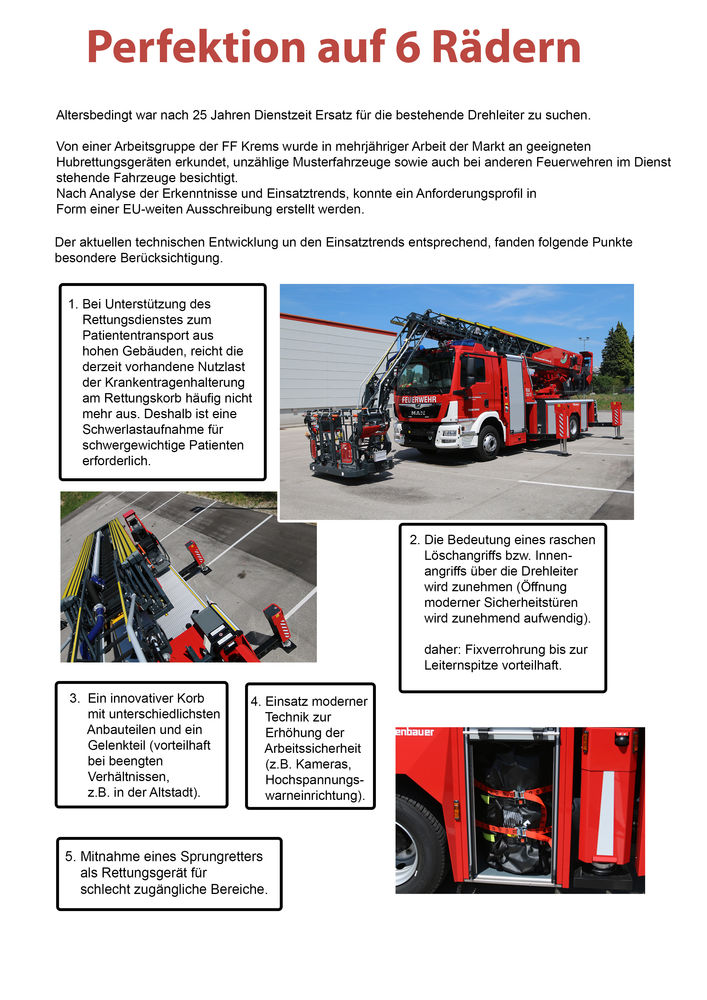 Perfektion auf 6 Rädern

Altersbedingt war nach 25 Jahren Dienstzeit Ersatz für die bestehende Drehleiter zu suchen.

Von einer Arbeitsgruppe der FF Krems wurde in mehrjähriger Arbeit der Markt an geeigneten Hubrettungsgeräten erkundet, unzählige Musterfahrzeuge sowie auch bei anderen Feuerwehren im Dienst stehende Fahrzeuge besichtigt.
Nach Analyse der Erkenntnisse und Einsatztrends, konnte ein Anforderungsprofil in Form einer EU-weiten Ausschreibung erstellt werden.

Der aktuellen technischen Entwicklung un den Einsatztrends entsprechend, fanden folgende Punkte besondere Berücksichtigung.

1. Bei Unterstützung des Rettungsdienstes zum Patiententransport aus hohen Gebäuden, reicht die derzeit vorhandene Nutzlast der Krankentragenhalterung am Rettungskorb häufig nicht mehr aus. Deshalb ist eine Schwerlastaufnahme für schwergewichtige Patienten erforderlich.

FEUERWEHR

MAN

2. Die Bedeutung eines raschen Löschangriffs bzw. Innenangriffs über die Drehleiter wird zunehmen (Öffnung moderner Sicherheitstüren wird zunehmend aufwendig).

daher: Fixverrohrung bis zur Leiternspitze vorteilhaft.

3. Ein innovativer Korb mit unterschiedlichsten Anbauteilen und ein Gelenkteil (vorteilhaft bei beengten Verhältnissen, z.B. in der Altstadt).

4. Einsatz moderner Technik zur Erhöhung der Arbeitssicherheit (z.B. Kameras, Hochspannungswarneinrichtung).

enbauer

5. Mitnahme eines Sprungretters als Rettungsgerät für schlecht zugängliche Bereiche.